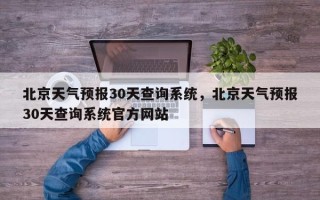 北京天气预报30天查询系统，北京天气预报30天查询系统官方网站